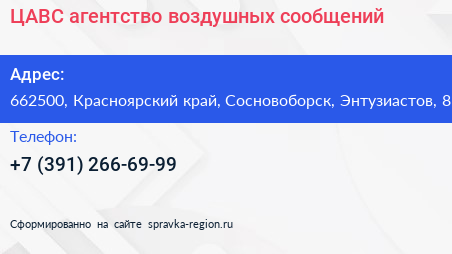 ЦАВС агентство воздушных сообщений

Адрес:
662500, Красноярский край, Сосновоборск, Энтузиастов, 8

Телефон:
+7 (391) 266-69-99

Сформированно на сайте spravka-region.ru